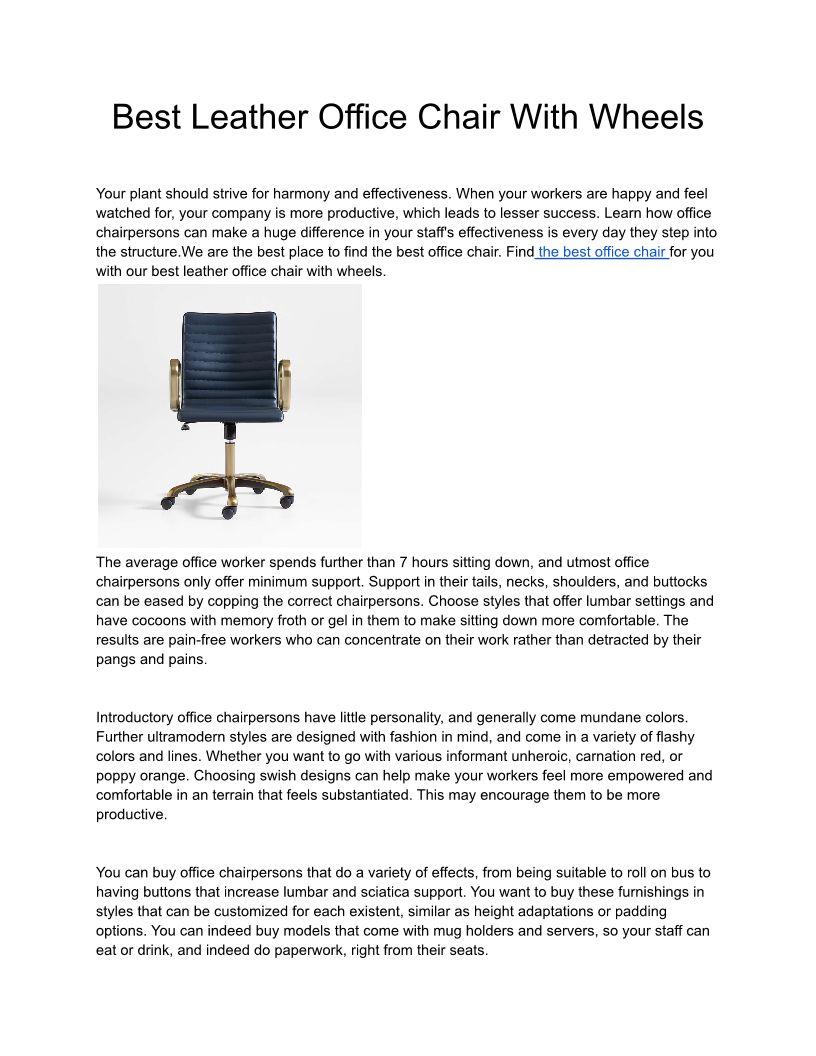 Best Leather Office Chair With Wheels

Your plant should strive for harmony and effectiveness. When your workers are happy and feel watched for, your company is more productive, which leads to lesser success. Learn how office chairpersons can make a huge difference in your staff's effectiveness is every day they step into the structure.We are the best place to find the best office chair. Find the best office chair for you with our best leather office chair with wheels.

The average office worker spends further than 7 hours sitting down, and utmost office chairpersons only offer minimum support. Support in their tails, necks, shoulders, and buttocks can be eased by copping the correct chairpersons. Choose styles that offer lumbar settings and have cocoons with memory froth or gel in them to make sitting down more comfortable. The results are pain-free workers who can concentrate on their work rather than detracted by their pangs and pains.

Introductory office chairpersons have little personality, and generally come mundane colors. Further ultramodern styles are designed with fashion in mind, and come in a variety of flashy colors and lines. Whether you want to go with various informant unheroic, carnation red, or poppy orange. Choosing swish designs can help make your workers feel more empowered and comfortable in an terrain that feels substantiated. This may encourage them to be more productive.

You can buy office chairpersons that do a variety of effects, from being suitable to roll on bus to having buttons that increase lumbar and sciatica support. You want to buy these furnishings in styles that can be customized for each existent, similar as height adaptations or padding options. You can indeed buy models that come with mug holders and servers, so your staff can eat or drink, and indeed do paperwork, right from their seats.